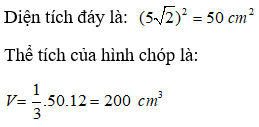 Diện tích đáy là: $(5\sqrt{2})^2 = 50\ cm^2$

Thể tích của hình chóp là:

$V = \frac{1}{3}.50.12 = 200\ cm^3$